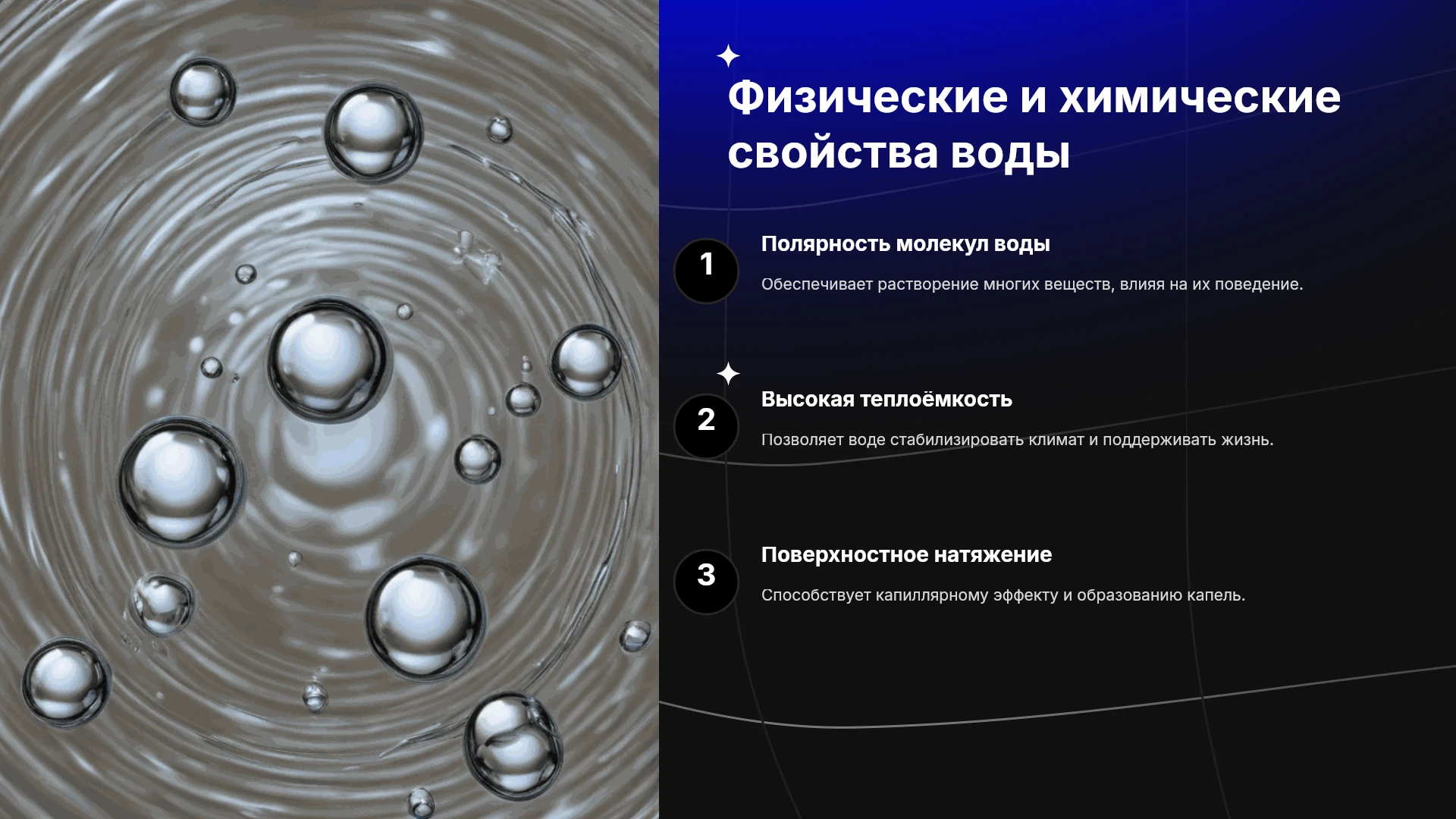 Физические и химические свойства воды

1

Полярность молекул воды

Обеспечивает растворение многих веществ, влияя на их поведение.

2

Высокая теплоёмкость

Позволяет воде стабилизировать климат и поддерживать жизнь.

3

Поверхностное натяжение

Способствует капиллярному эффекту и образованию капель.